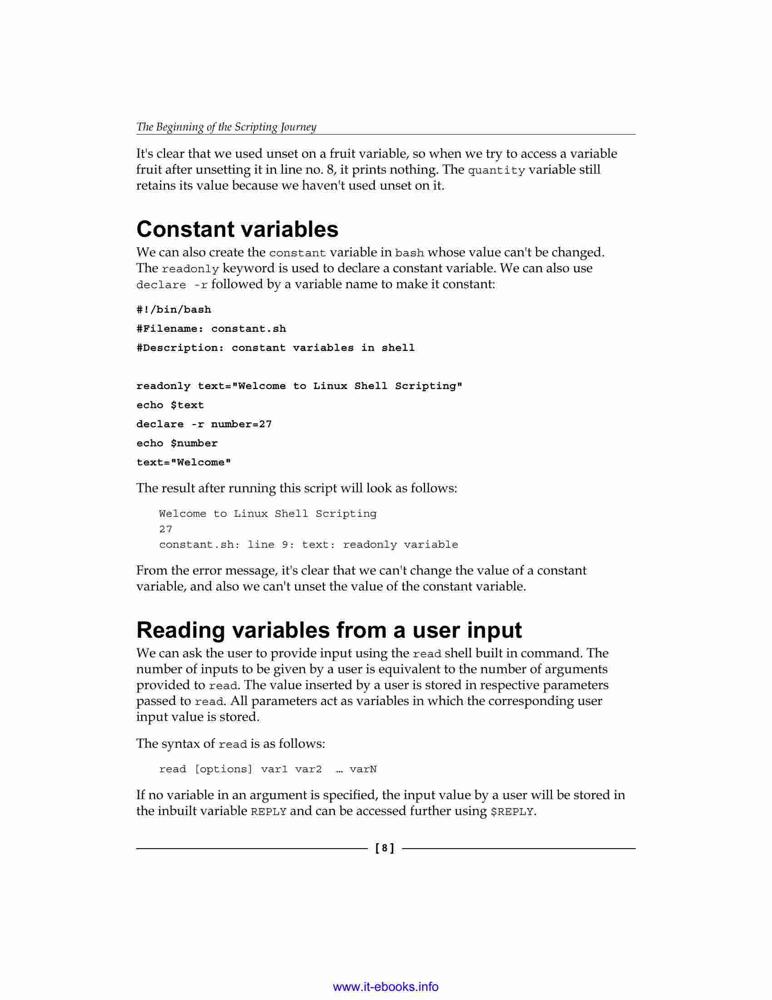 The Beginning of the Scripting Journey

It's clear that we used unset on a fruit variable, so when we try to access a variable fruit after unsetting it in line no. 8, it prints nothing. The quantity variable still retains its value because we haven't used unset on it.

Constant variables

We can also create the constant variable in bash whose value can't be changed. The readonly keyword is used to declare a constant variable. We can also use declare -r followed by a variable name to make it constant:

#!/bin/bash
#Filename: constant.sh
#Description: constant variables in shell

readonly text="Welcome to Linux Shell Scripting"
echo $text
declare -r number=27
echo $number
text="Welcome"

The result after running this script will look as follows:

Welcome to Linux Shell Scripting
27
constant.sh: line 9: text: readonly variable

From the error message, it's clear that we can't change the value of a constant variable, and also we can't unset the value of the constant variable.

Reading variables from a user input

We can ask the user to provide input using the read shell built in command. The number of inputs to be given by a user is equivalent to the number of arguments provided to read. The value inserted by a user is stored in respective parameters passed to read. All parameters act as variables in which the corresponding user input value is stored.

The syntax of read is as follows:

read [options] var1 var2 … varN

If no variable in an argument is specified, the input value by a user will be stored in the inbuilt variable REPLY and can be accessed further using $REPLY.

[ 8 ]

www.it-ebooks.info